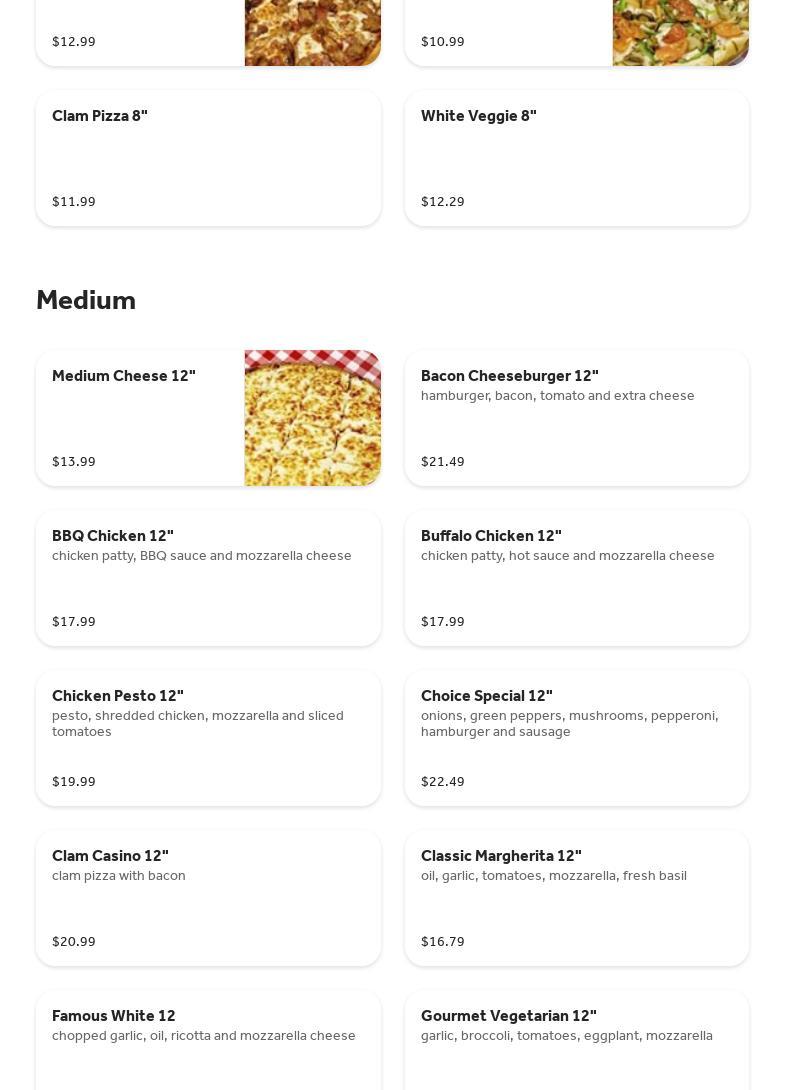 $12.99

$10.99

Clam Pizza 8"

$11.99

White Veggie 8"

$12.29

Medium

Medium Cheese 12"

$13.99

Bacon Cheeseburger 12"
hamburger, bacon, tomato and extra cheese

$21.49

BBQ Chicken 12"
chicken patty, BBQ sauce and mozzarella cheese

$17.99

Buffalo Chicken 12"
chicken patty, hot sauce and mozzarella cheese

$17.99

Chicken Pesto 12"
pesto, shredded chicken, mozzarella and sliced tomatoes

$19.99

Choice Special 12"
onions, green peppers, mushrooms, pepperoni, hamburger and sausage

$22.49

Clam Casino 12"
clam pizza with bacon

$20.99

Classic Margherita 12"
oil, garlic, tomatoes, mozzarella, fresh basil

$16.79

Famous White 12
chopped garlic, oil, ricotta and mozzarella cheese

Gourmet Vegetarian 12"
garlic, broccoli, tomatoes, eggplant, mozzarella